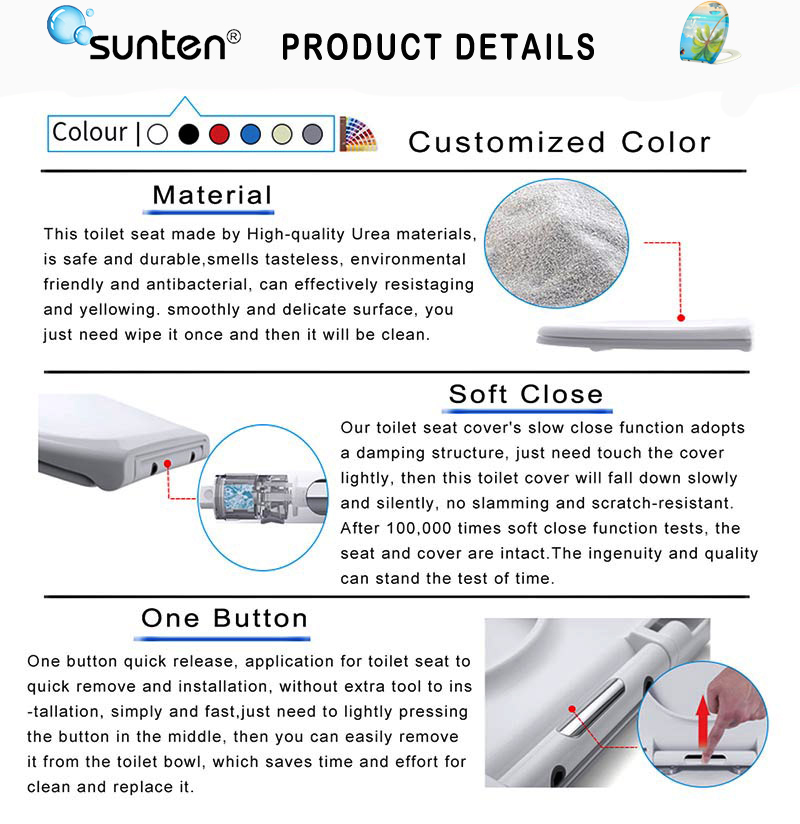 sunten®   PRODUCT DETAILS

Colour |

Customized Color

Material

This toilet seat made by High-quality Urea materials, is safe and durable,smells tasteless, environmental friendly and antibacterial, can effectively resistaging and yellowing. smoothly and delicate surface, you just need wipe it once and then it will be clean.

Soft Close

Our toilet seat cover's slow close function adopts a damping structure, just need touch the cover lightly, then this toilet cover will fall down slowly and silently, no slamming and scratch-resistant. After 100,000 times soft close function tests, the seat and cover are intact.The ingenuity and quality can stand the test of time.

One Button

One button quick release, application for toilet seat to quick remove and installation, without extra tool to ins-tallation, simply and fast,just need to lightly pressing the button in the middle, then you can easily remove it from the toilet bowl, which saves time and effort for clean and replace it.